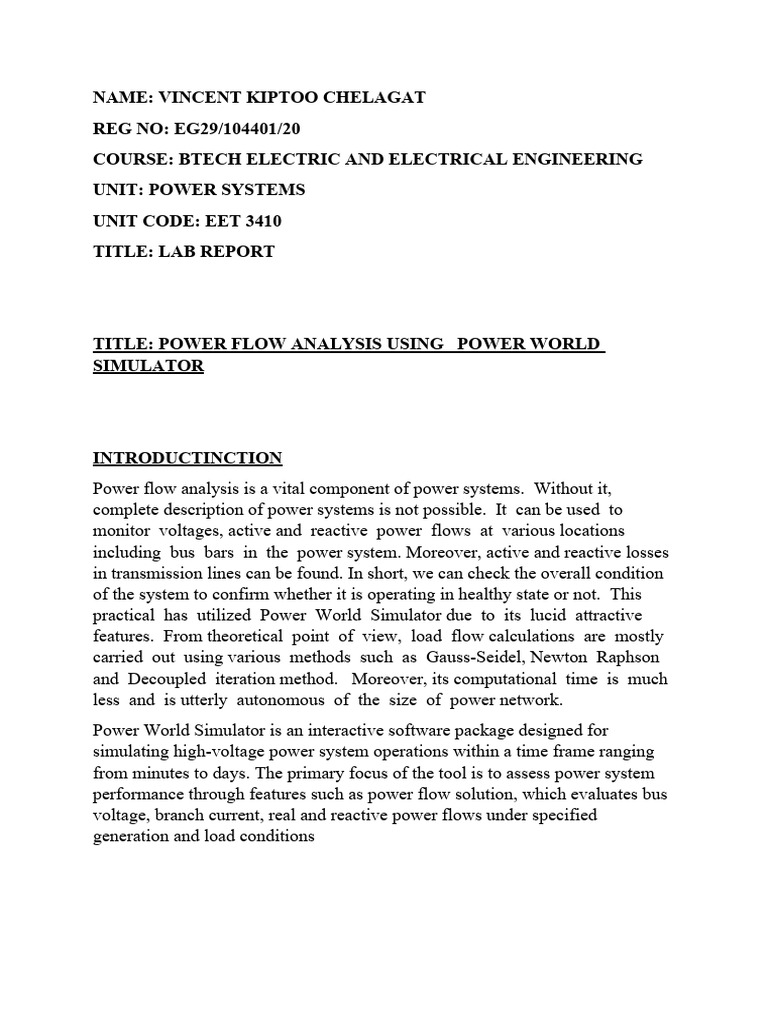 NAME: VINCENT KIPTOO CHELAGAT

REG NO: EG29/104401/20

COURSE: BTECH ELECTRIC AND ELECTRICAL ENGINEERING

UNIT: POWER SYSTEMS

UNIT CODE: EET 3410

TITLE: LAB REPORT

TITLE: POWER FLOW ANALYSIS USING POWER WORLD SIMULATOR

INTRODUCTINCTION

Power flow analysis is a vital component of power systems. Without it, complete description of power systems is not possible. It can be used to monitor voltages, active and reactive power flows at various locations including bus bars in the power system. Moreover, active and reactive losses in transmission lines can be found. In short, we can check the overall condition of the system to confirm whether it is operating in healthy state or not. This practical has utilized Power World Simulator due to its lucid attractive features. From theoretical point of view, load flow calculations are mostly carried out using various methods such as Gauss-Seidel, Newton Raphson and Decoupled iteration method. Moreover, its computational time is much less and is utterly autonomous of the size of power network.

Power World Simulator is an interactive software package designed for simulating high-voltage power system operations within a time frame ranging from minutes to days. The primary focus of the tool is to assess power system performance through features such as power flow solution, which evaluates bus voltage, branch current, real and reactive power flows under specified generation and load conditions